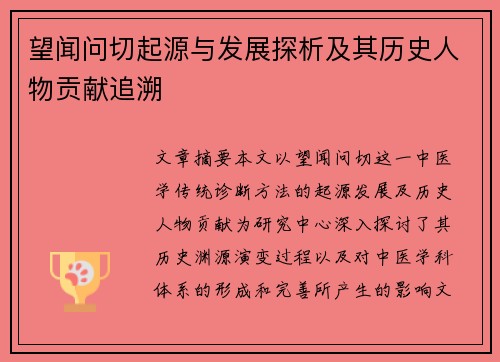 望闻问切起源与发展探析及其历史人物贡献追溯

文章摘要本文以望闻问切这一中医学传统诊断方法的起源发展及历史人物贡献为研究中心深入探讨了其历史渊源演变过程以及对中医学科体系的形成和完善所产生的影响文